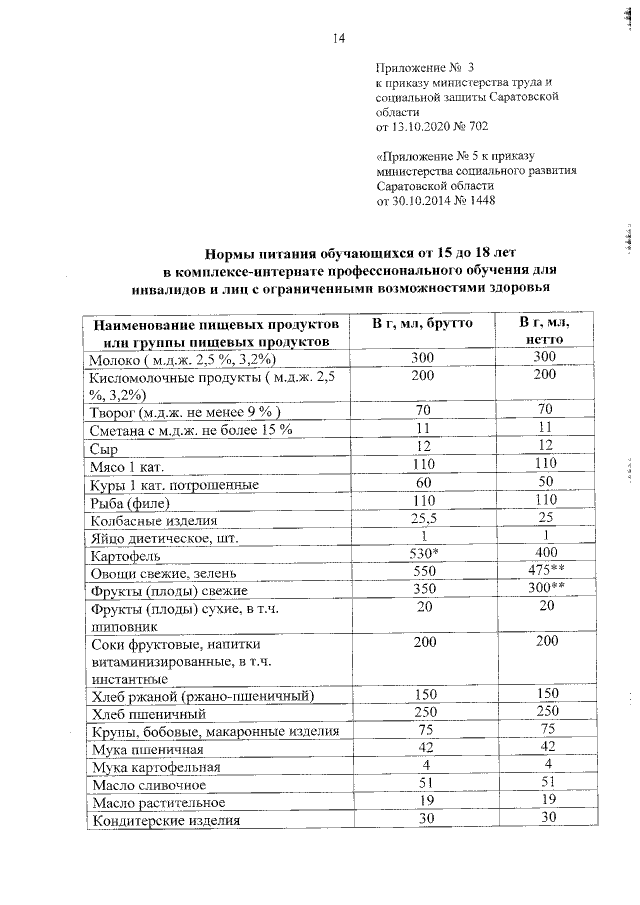 14

Приложение № 3
к приказу министерства труда и социальной защиты Саратовской области
от 13.10.2020 № 702

«Приложение № 5 к приказу министерства социального развития Саратовской области
от 30.10.2014 № 1448

Нормы питания обучающихся от 15 до 18 лет в комплексе-интернате профессионального обучения для инвалидов и лиц с ограниченными возможностями здоровья

| Наименование пищевых продуктов или группы пищевых продуктов | В г, мл, брутто | В г, мл, нетто |
|---|---|---|
| Молоко ( м.д.ж. 2,5 %, 3,2%) | 300 | 300 |
| Кисломолочные продукты ( м.д.ж. 2,5 %, 3,2%) | 200 | 200 |
| Творог (м.д.ж. не менее 9 % ) | 70 | 70 |
| Сметана с м.д.ж. не более 15 % | 11 | 11 |
| Сыр | 12 | 12 |
| Мясо 1 кат. | 110 | 110 |
| Куры 1 кат. потрошенные | 60 | 50 |
| Рыба (филе) | 110 | 110 |
| Колбасные изделия | 25,5 | 25 |
| Яйцо диетическое, шт. | 1 | 1 |
| Картофель | 530* | 400 |
| Овощи свежие, зелень | 550 | 475** |
| Фрукты (плоды) свежие | 350 | 300** |
| Фрукты (плоды) сухие, в т.ч. шиповник | 20 | 20 |
| Соки фруктовые, напитки витаминизированные, в т.ч. инстантные | 200 | 200 |
| Хлеб ржаной (ржано-пшеничный) | 150 | 150 |
| Хлеб пшеничный | 250 | 250 |
| Крупы, бобовые, макаронные изделия | 75 | 75 |
| Мука пшеничная | 42 | 42 |
| Мука картофельная | 4 | 4 |
| Масло сливочное | 51 | 51 |
| Масло растительное | 19 | 19 |
| Кондитерские изделия | 30 | 30 |